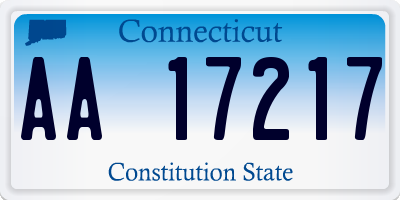 Connecticut

AA 17217

Constitution State